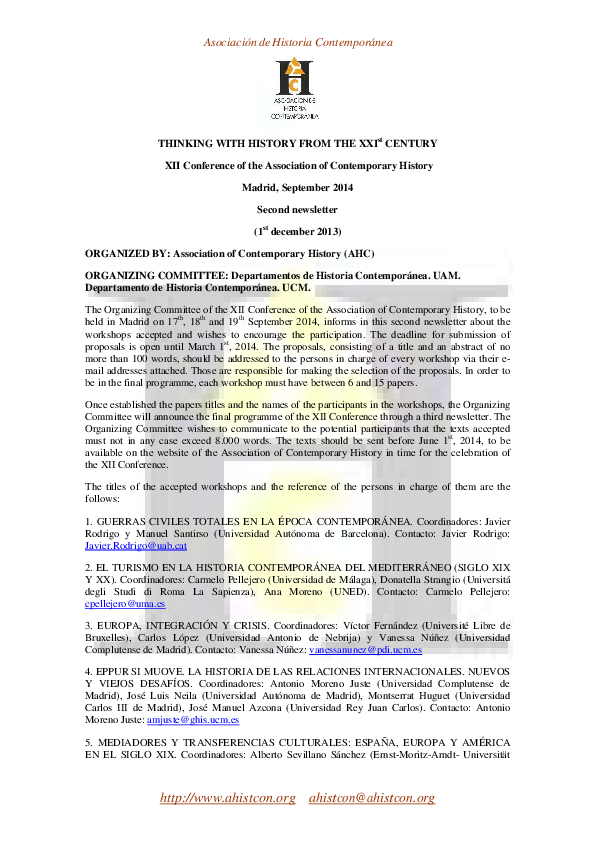 Asociación de Historia Contemporánea

ASOCIACIÓN DE HISTORIA CONTEMPORÁNEA

THINKING WITH HISTORY FROM THE XXI$^{st}$ CENTURY

XII Conference of the Association of Contemporary History

Madrid, September 2014

Second newsletter

(1$^{st}$ december 2013)

ORGANIZED BY: Association of Contemporary History (AHC)

ORGANIZING COMMITTEE: Departamentos de Historia Contemporánea. UAM. Departamento de Historia Contemporánea. UCM.

The Organizing Committee of the XII Conference of the Association of Contemporary History, to be held in Madrid on 17$^{th}$, 18$^{th}$ and 19$^{th}$ September 2014, informs in this second newsletter about the workshops accepted and wishes to encourage the participation. The deadline for submission of proposals is open until March 1$^{st}$, 2014. The proposals, consisting of a title and an abstract of no more than 100 words, should be addressed to the persons in charge of every workshop via their e-mail addresses attached. Those are responsible for making the selection of the proposals. In order to be in the final programme, each workshop must have between 6 and 15 papers.

Once established the papers titles and the names of the participants in the workshops, the Organizing Committee will announce the final programme of the XII Conference through a third newsletter. The Organizing Committee wishes to communicate to the potential participants that the texts accepted must not in any case exceed 8.000 words. The texts should be sent before June 1$^{st}$, 2014, to be available on the website of the Association of Contemporary History in time for the celebration of the XII Conference.

The titles of the accepted workshops and the reference of the persons in charge of them are the follows:

1. GUERRAS CIVILES TOTALES EN LA ÉPOCA CONTEMPORÁNEA. Coordinadores: Javier Rodrigo y Manuel Santirso (Universidad Autónoma de Barcelona). Contacto: Javier Rodrigo: Javier.Rodrigo@uab.cat

2. EL TURISMO EN LA HISTORIA CONTEMPORÁNEA DEL MEDITERRÁNEO (SIGLO XIX Y XX). Coordinadores: Carmelo Pellejero (Universidad de Málaga), Donatella Strangio (Universitá degli Studi di Roma La Sapienza), Ana Moreno (UNED). Contacto: Carmelo Pellejero: cpellejero@uma.es

3. EUROPA, INTEGRACIÓN Y CRISIS. Coordinadores: Víctor Fernández (Université Libre de Bruxelles), Carlos López (Universidad Antonio de Nebrija) y Vanessa Núñez (Universidad Complutense de Madrid). Contacto: Vanessa Núñez: vanessanunez@pdi.ucm.es

4. EPPUR SI MUOVE. LA HISTORIA DE LAS RELACIONES INTERNACIONALES. NUEVOS Y VIEJOS DESAFÍOS. Coordinadores: Antonio Moreno Juste (Universidad Complutense de Madrid), José Luis Neila (Universidad Autónoma de Madrid), Montserrat Huguet (Universidad Carlos III de Madrid), José Manuel Azcona (Universidad Rey Juan Carlos). Contacto: Antonio Moreno Juste: amjuste@ghis.ucm.es

5. MEDIADORES Y TRANSFERENCIAS CULTURALES: ESPAÑA, EUROPA Y AMÉRICA EN EL SIGLO XIX. Coordinadores: Alberto Sevillano Sánchez (Ernst-Moritz-Arndt- Universität

http://www.ahistcon.org ahistcon@ahistcon.org